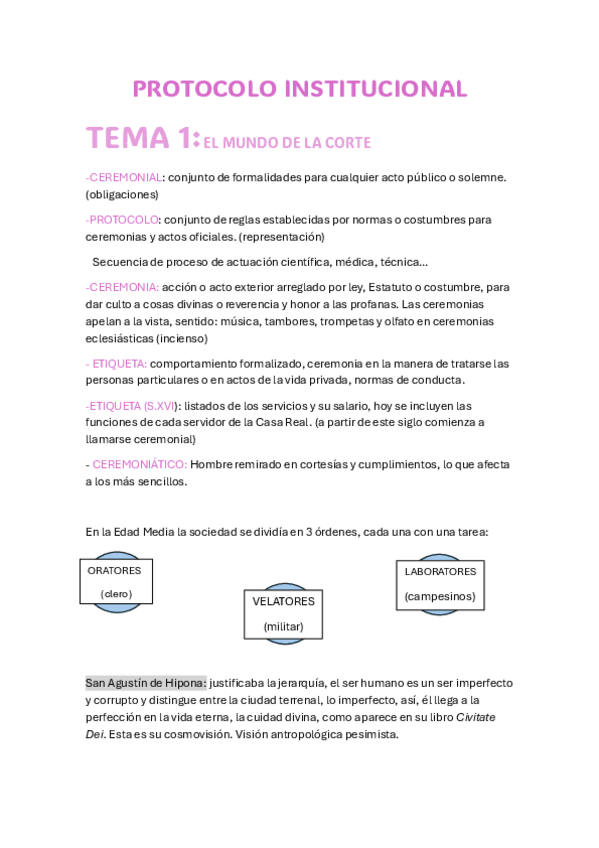 PROTOCOLO INSTITUCIONAL

TEMA 1: EL MUNDO DE LA CORTE

-CEREMONIAL: conjunto de formalidades para cualquier acto público o solemne. (obligaciones)

-PROTOCOLO: conjunto de reglas establecidas por normas o costumbres para ceremonias y actos oficiales. (representación)

Secuencia de proceso de actuación científica, médica, técnica…

-CEREMONIA: acción o acto exterior arreglado por ley, Estatuto o costumbre, para dar culto a cosas divinas o reverencia y honor a las profanas. Las ceremonias apelan a la vista, sentido: música, tambores, trompetas y olfato en ceremonias eclesiásticas (incienso)

- ETIQUETA: comportamiento formalizado, ceremonia en la manera de tratarse las personas particulares o en actos de la vida privada, normas de conducta.

-ETIQUETA (S.XVI): listados de los servicios y su salario, hoy se incluyen las funciones de cada servidor de la Casa Real. (a partir de este siglo comienza a llamarse ceremonial)

- CEREMONIÁTICO: Hombre remirado en cortesías y cumplimientos, lo que afecta a los más sencillos.

En la Edad Media la sociedad se dividía en 3 órdenes, cada una con una tarea:

ORATORES
(clero)

VELATORES
(militar)

LABORATORES
(campesinos)

San Agustín de Hipona: justificaba la jerarquía, el ser humano es un ser imperfecto y corrupto y distingue entre la ciudad terrenal, lo imperfecto, así, él llega a la perfección en la vida eterna, la cuidad divina, como aparece en su libro Civitate Dei. Esta es su cosmovisión. Visión antropológica pesimista.